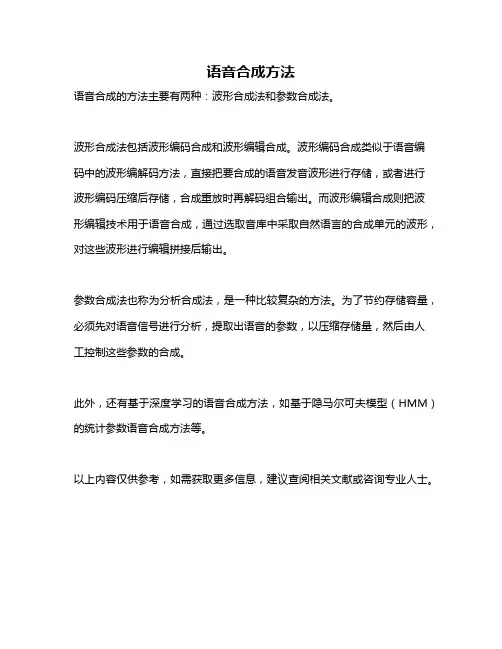 语音合成方法

语音合成的方法主要有两种：波形合成法和参数合成法。

波形合成法包括波形编码合成和波形编辑合成。波形编码合成类似于语音编码中的波形编解码方法，直接把要合成的语音发音波形进行存储，或者进行波形编码压缩后存储，合成重放时再解码组合输出。而波形编辑合成则把波形编辑技术用于语音合成，通过选取音库中采取自然语言的合成单元的波形，对这些波形进行编辑拼接后输出。

参数合成法也称为分析合成法，是一种比较复杂的方法。为了节约存储容量，必须先对语音信号进行分析，提取出语音的参数，以压缩存储量，然后由人工控制这些参数的合成。

此外，还有基于深度学习的语音合成方法，如基于隐马尔可夫模型（HMM）的统计参数语音合成方法等。

以上内容仅供参考，如需获取更多信息，建议查阅相关文献或咨询专业人士。